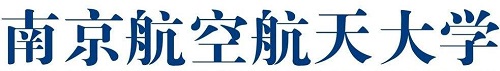 南京航空航天大学